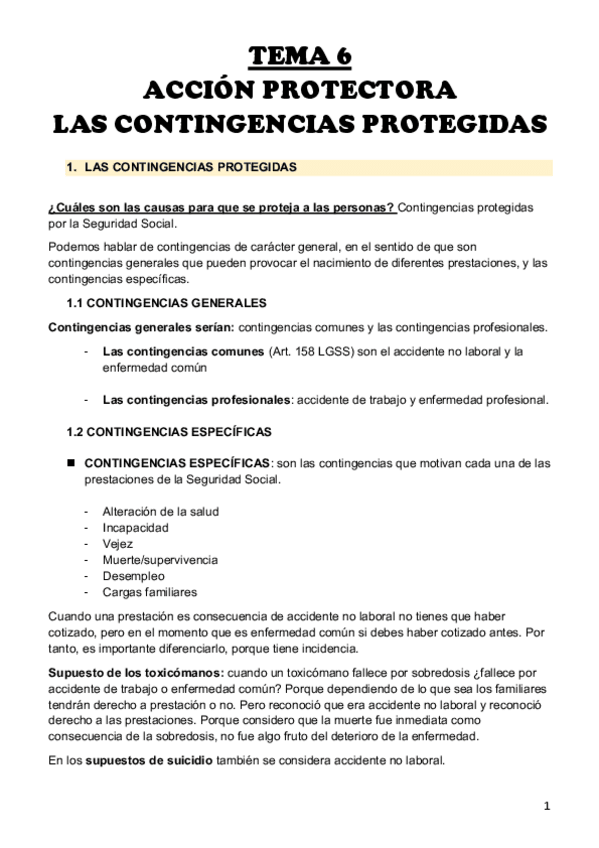 TEMA 6
ACCIÓN PROTECTORA
LAS CONTINGENCIAS PROTEGIDAS

1. LAS CONTINGENCIAS PROTEGIDAS

¿Cuáles son las causas para que se proteja a las personas? Contingencias protegidas por la Seguridad Social.

Podemos hablar de contingencias de carácter general, en el sentido de que son contingencias generales que pueden provocar el nacimiento de diferentes prestaciones, y las contingencias específicas.

1.1 CONTINGENCIAS GENERALES

Contingencias generales serían: contingencias comunes y las contingencias profesionales.

- Las contingencias comunes (Art. 158 LGSS) son el accidente no laboral y la enfermedad común

- Las contingencias profesionales: accidente de trabajo y enfermedad profesional.

1.2 CONTINGENCIAS ESPECÍFICAS

■ CONTINGENCIAS ESPECÍFICAS: son las contingencias que motivan cada una de las prestaciones de la Seguridad Social.

- Alteración de la salud
- Incapacidad
- Vejez
- Muerte/supervivencia
- Desempleo
- Cargas familiares

Cuando una prestación es consecuencia de accidente no laboral no tienes que haber cotizado, pero en el momento que es enfermedad común si debes haber cotizado antes. Por tanto, es importante diferenciarlo, porque tiene incidencia.

Supuesto de los toxicómanos: cuando un toxicómano fallece por sobredosis ¿fallece por accidente de trabajo o enfermedad común? Porque dependiendo de lo que sea los familiares tendrán derecho a prestación o no. Pero reconoció que era accidente no laboral y reconoció derecho a las prestaciones. Porque considero que la muerte fue inmediata como consecuencia de la sobredosis, no fue algo fruto del deterioro de la enfermedad.

En los supuestos de suicidio también se considera accidente no laboral.

1